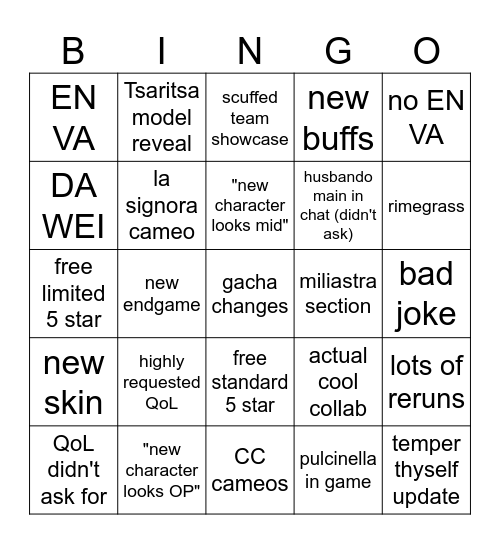 | B | I | N | G | O |
|---|---|---|---|---|
| EN VA | Tsaritsa model reveal | scuffed team showcase | new buffs | no EN VA |
| DA WEI | la signora cameo | "new character looks mid" | husbando main in chat (didn't ask) | rimegrass |
| free limited 5 star | new endgame | gacha changes | miliastra section | bad joke |
| new skin | highly requested QoL | free standard 5 star | actual cool collab | lots of reruns |
| QoL didn't ask for | "new character looks OP" | CC cameos | pulcinella in game | temper thyself update |